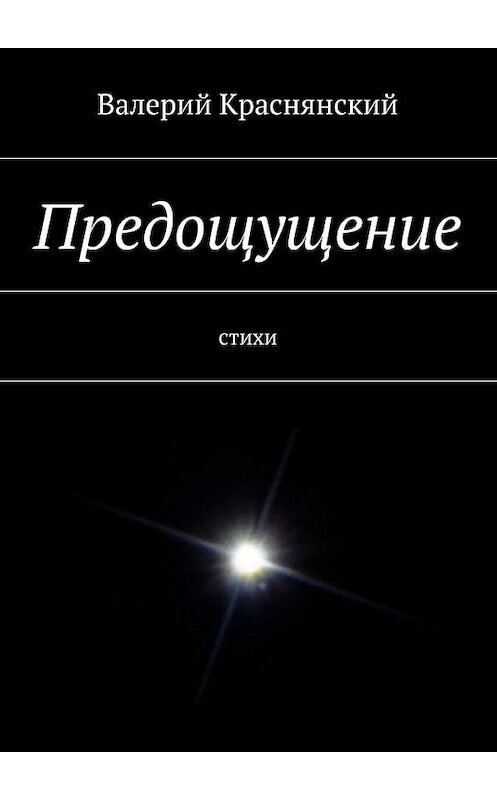 Валерий Краснянский

Предощущение

стихи